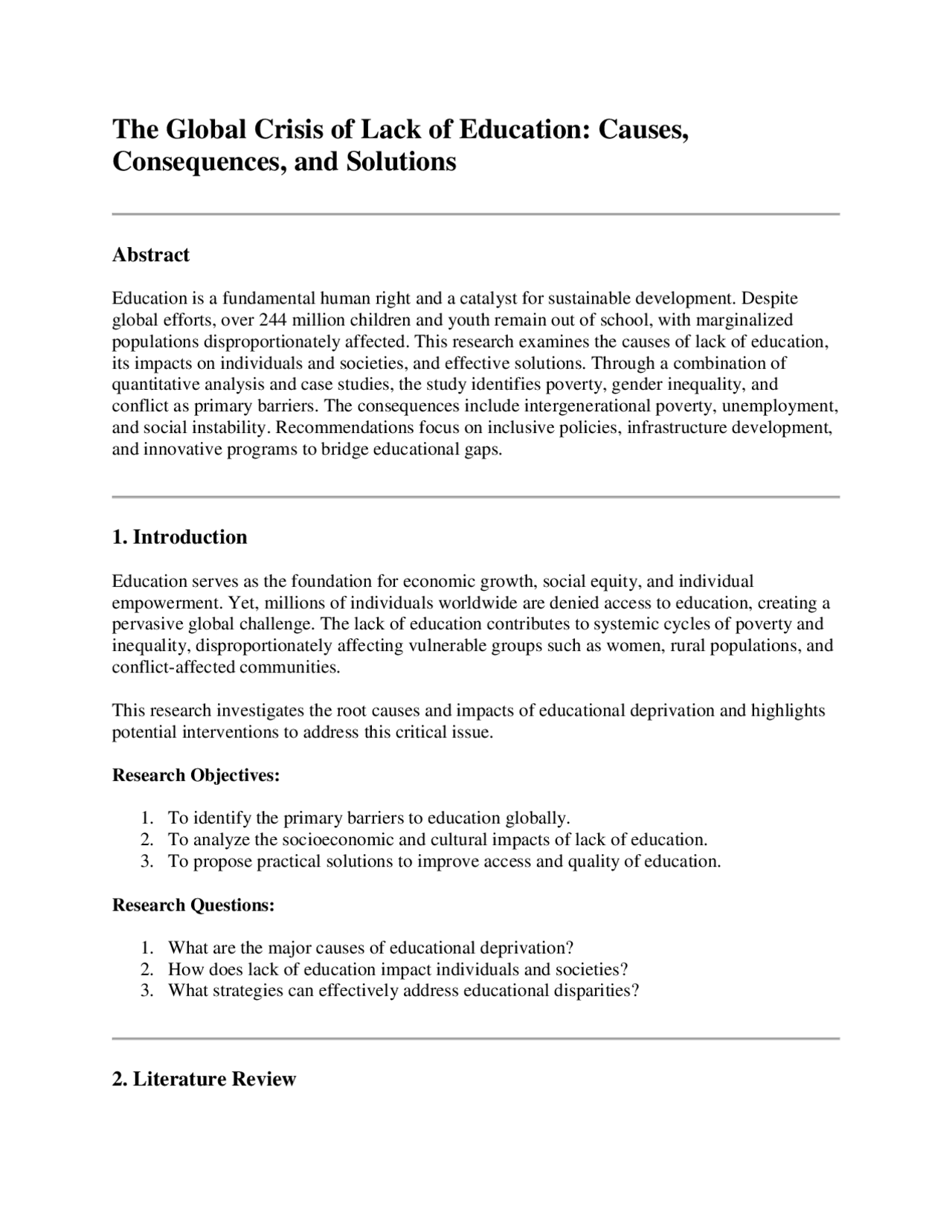 The Global Crisis of Lack of Education: Causes, Consequences, and Solutions

Abstract

Education is a fundamental human right and a catalyst for sustainable development. Despite global efforts, over 244 million children and youth remain out of school, with marginalized populations disproportionately affected. This research examines the causes of lack of education, its impacts on individuals and societies, and effective solutions. Through a combination of quantitative analysis and case studies, the study identifies poverty, gender inequality, and conflict as primary barriers. The consequences include intergenerational poverty, unemployment, and social instability. Recommendations focus on inclusive policies, infrastructure development, and innovative programs to bridge educational gaps.

1. Introduction

Education serves as the foundation for economic growth, social equity, and individual empowerment. Yet, millions of individuals worldwide are denied access to education, creating a pervasive global challenge. The lack of education contributes to systemic cycles of poverty and inequality, disproportionately affecting vulnerable groups such as women, rural populations, and conflict-affected communities.

This research investigates the root causes and impacts of educational deprivation and highlights potential interventions to address this critical issue.

Research Objectives:

1. To identify the primary barriers to education globally.
2. To analyze the socioeconomic and cultural impacts of lack of education.
3. To propose practical solutions to improve access and quality of education.

Research Questions:

1. What are the major causes of educational deprivation?
2. How does lack of education impact individuals and societies?
3. What strategies can effectively address educational disparities?

2. Literature Review